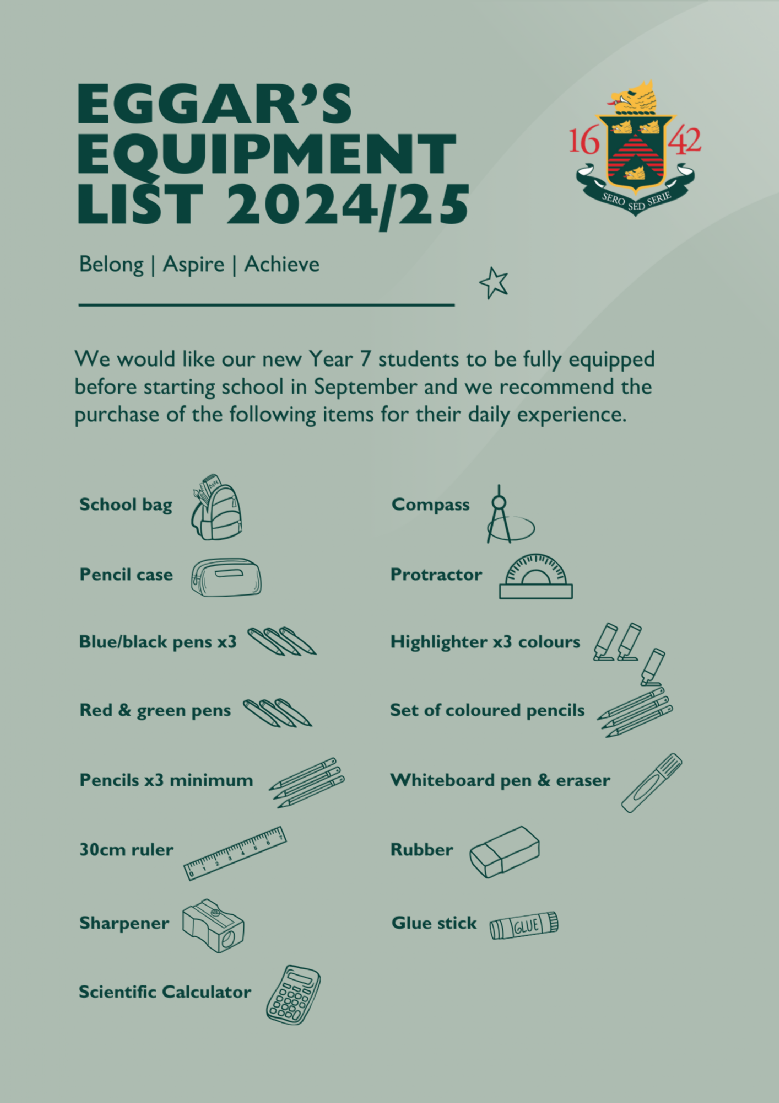 EGGAR'S EQUIPMENT LIST 2024/25

16 42

SERO SED SERIE

Belong | Aspire | Achieve

We would like our new Year 7 students to be fully equipped before starting school in September and we recommend the purchase of the following items for their daily experience.

School bag

Pencil case

Blue/black pens x3

Red & green pens

Pencils x3 minimum

30cm ruler

Sharpener

Scientific Calculator

Compass

Protractor

Highlighter x3 colours

Set of coloured pencils

Whiteboard pen & eraser

Rubber

Glue stick

GLUE